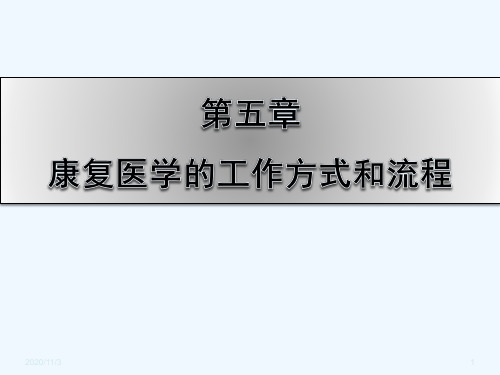 第五章
康复医学的工作方式和流程

2020/11/3

1